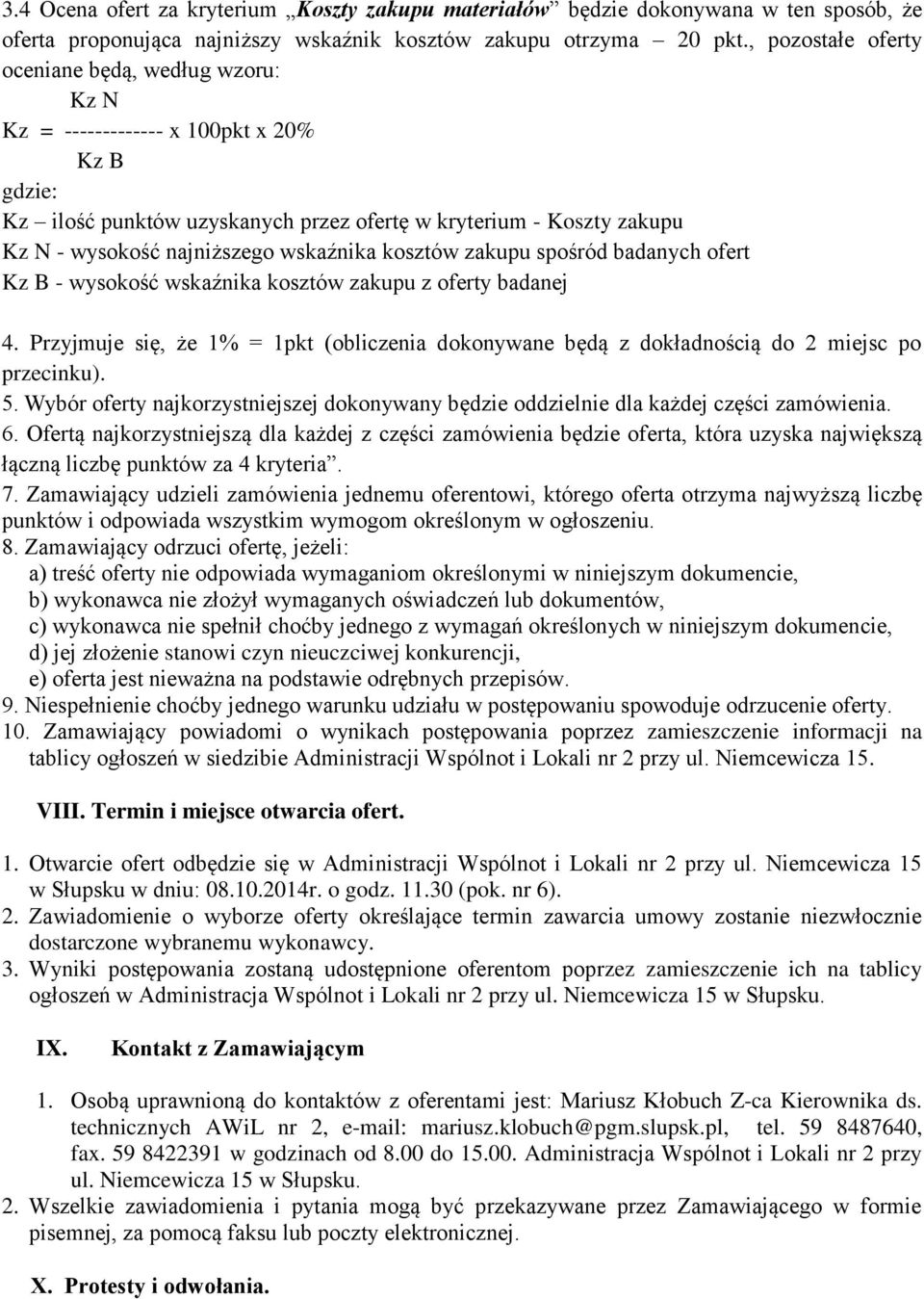 3.4 Ocena ofert za kryterium „Koszty zakupu materiałów” będzie dokonywana w ten sposób, że oferta proponująca najniższy wskaźnik kosztów zakupu otrzyma – 20 pkt., pozostałe oferty oceniane będą, według wzoru:

Kz N
Kz = ------------- x 100pkt x 20%
Kz B

gdzie:
Kz – ilość punktów uzyskanych przez ofertę w kryterium - Koszty zakupu
Kz N - wysokość najniższego wskaźnika kosztów zakupu spośród badanych ofert
Kz B - wysokość wskaźnika kosztów zakupu z oferty badanej

4. Przyjmuje się, że 1% = 1pkt (obliczenia dokonywane będą z dokładnością do 2 miejsc po przecinku).
5. Wybór oferty najkorzystniejszej dokonywany będzie oddzielnie dla każdej części zamówienia.
6. Ofertą najkorzystniejszą dla każdej z części zamówienia będzie oferta, która uzyska największą łączną liczbę punktów za 4 kryteria”.
7. Zamawiający udzieli zamówienia jednemu oferentowi, którego oferta otrzyma najwyższą liczbę punktów i odpowiada wszystkim wymogom określonym w ogłoszeniu.
8. Zamawiający odrzuci ofertę, jeżeli:
a) treść oferty nie odpowiada wymaganiom określonymi w niniejszym dokumencie,
b) wykonawca nie złożył wymaganych oświadczeń lub dokumentów,
c) wykonawca nie spełnił choćby jednego z wymagań określonych w niniejszym dokumencie,
d) jej złożenie stanowi czyn nieuczciwej konkurencji,
e) oferta jest nieważna na podstawie odrębnych przepisów.
9. Niespełnienie choćby jednego warunku udziału w postępowaniu spowoduje odrzucenie oferty.
10. Zamawiający powiadomi o wynikach postępowania poprzez zamieszczenie informacji na tablicy ogłoszeń w siedzibie Administracji Wspólnot i Lokali nr 2 przy ul. Niemcewicza 15.

VIII. Termin i miejsce otwarcia ofert.

1. Otwarcie ofert odbędzie się w Administracji Wspólnot i Lokali nr 2 przy ul. Niemcewicza 15 w Słupsku w dniu: 08.10.2014r. o godz. 11.30 (pok. nr 6).
2. Zawiadomienie o wyborze oferty określające termin zawarcia umowy zostanie niezwłocznie dostarczone wybranemu wykonawcy.
3. Wyniki postępowania zostaną udostępnione oferentom poprzez zamieszczenie ich na tablicy ogłoszeń w Administracja Wspólnot i Lokali nr 2 przy ul. Niemcewicza 15 w Słupsku.

IX. Kontakt z Zamawiającym

1. Osobą uprawnioną do kontaktów z oferentami jest: Mariusz Kłobuch Z-ca Kierownika ds. technicznych AWiL nr 2, e-mail: mariusz.klobuch@pgm.slupsk.pl, tel. 59 8487640, fax. 59 8422391 w godzinach od 8.00 do 15.00. Administracja Wspólnot i Lokali nr 2 przy ul. Niemcewicza 15 w Słupsku.
2. Wszelkie zawiadomienia i pytania mogą być przekazywane przez Zamawiającego w formie pisemnej, za pomocą faksu lub poczty elektronicznej.

X. Protesty i odwołania.